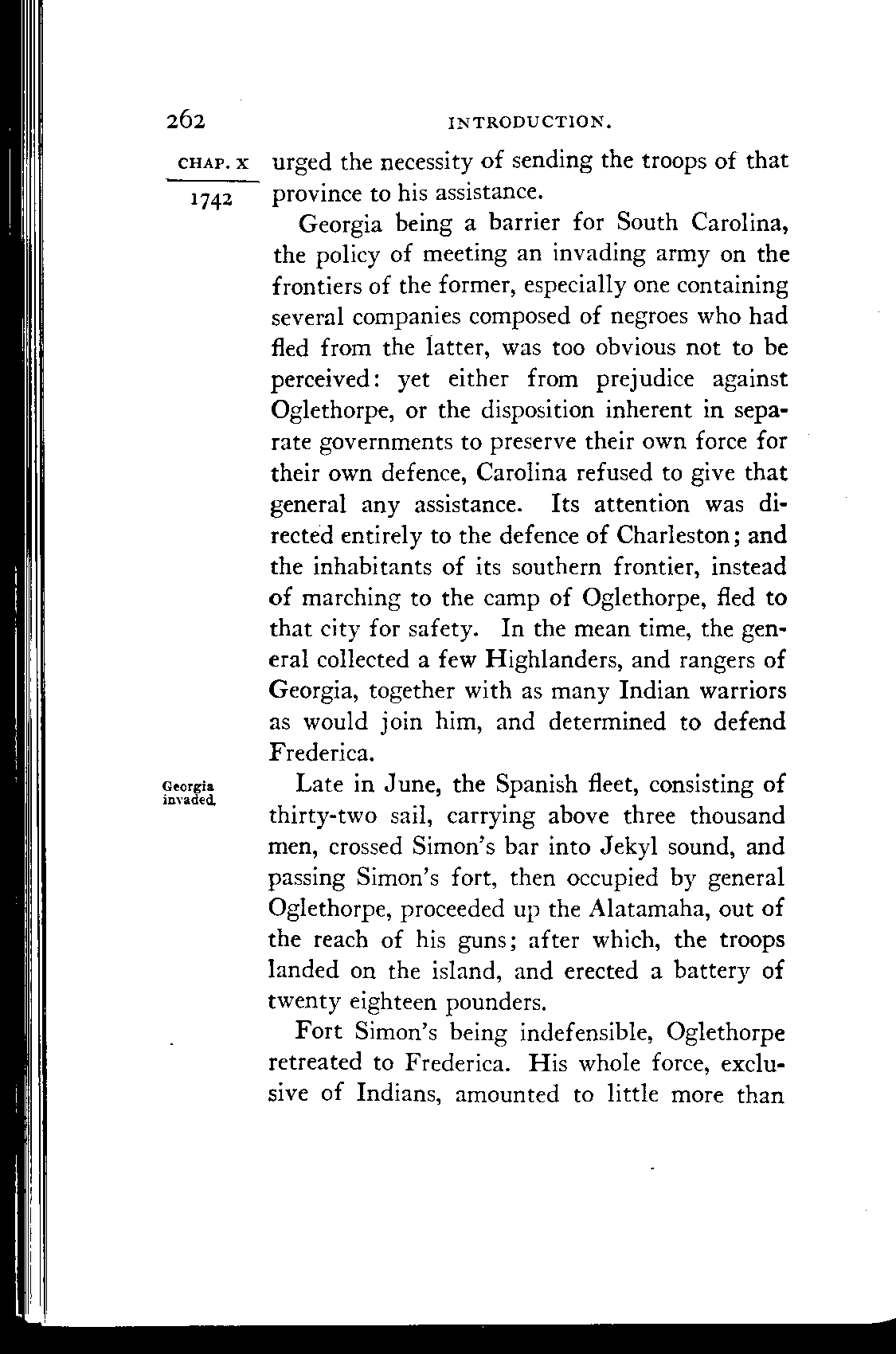 262 INTRODUCTION.

CHAP. X

1742

urged the necessity of sending the troops of that province to his assistance.

Georgia being a barrier for South Carolina, the policy of meeting an invading army on the frontiers of the former, especially one containing several companies composed of negroes who had fled from the latter, was too obvious not to be perceived: yet either from prejudice against Oglethorpe, or the disposition inherent in separate governments to preserve their own force for their own defence, Carolina refused to give that general any assistance. Its attention was directed entirely to the defence of Charleston; and the inhabitants of its southern frontier, instead of marching to the camp of Oglethorpe, fled to that city for safety. In the mean time, the general collected a few Highlanders, and rangers of Georgia, together with as many Indian warriors as would join him, and determined to defend Frederica.

Georgia invaded.

Late in June, the Spanish fleet, consisting of thirty-two sail, carrying above three thousand men, crossed Simon's bar into Jekyl sound, and passing Simon's fort, then occupied by general Oglethorpe, proceeded up the Alatamaha, out of the reach of his guns; after which, the troops landed on the island, and erected a battery of twenty eighteen pounders.

Fort Simon's being indefensible, Oglethorpe retreated to Frederica. His whole force, exclusive of Indians, amounted to little more than